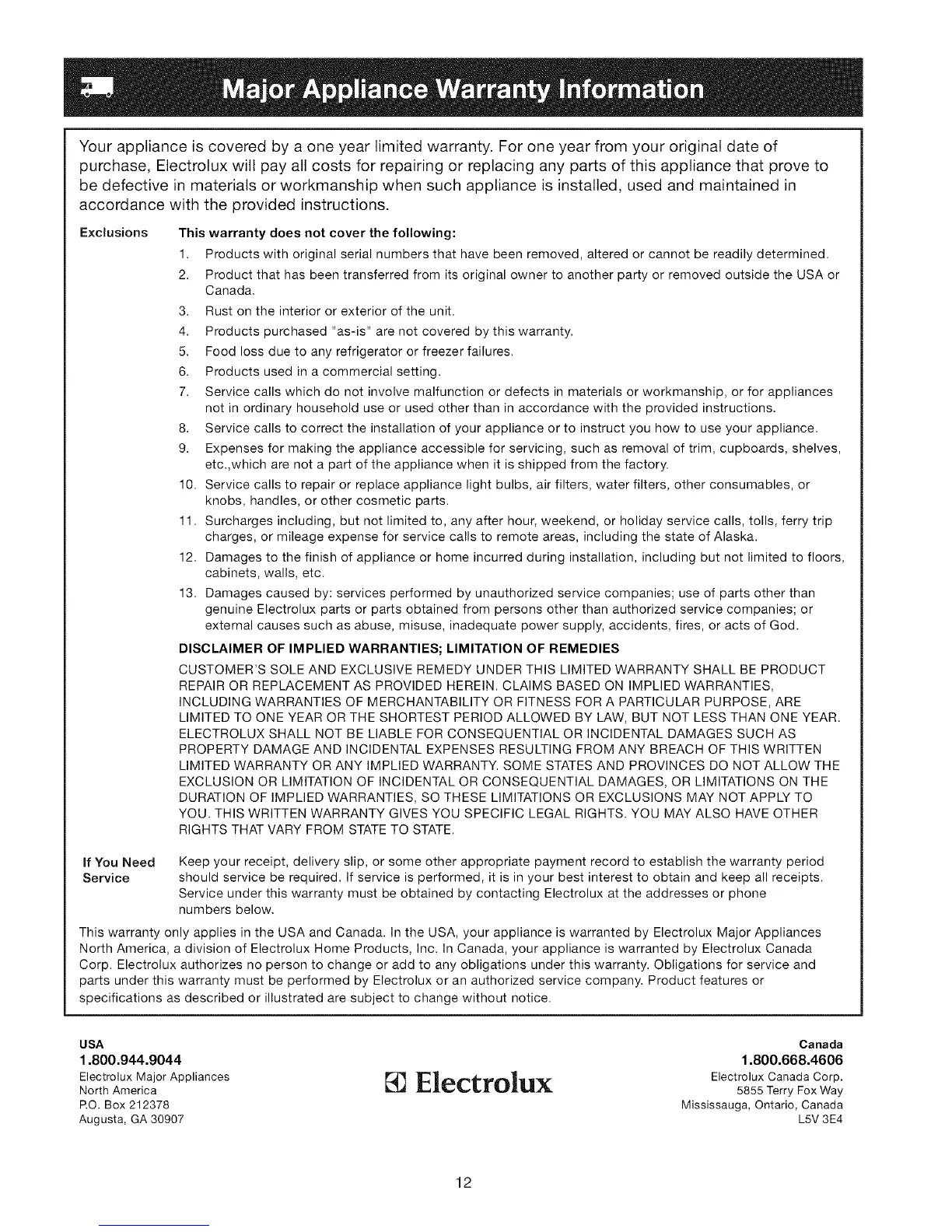 Major Appliance Warranty Information

Your appliance is covered by a one year limited warranty. For one year from your original date of purchase, Electrolux will pay all costs for repairing or replacing any parts of this appliance that prove to be defective in materials or workmanship when such appliance is installed, used and maintained in accordance with the provided instructions.

Exclusions

This warranty does not cover the following:

1. Products with original serial numbers that have been removed, altered or cannot be readily determined.
2. Product that has been transferred from its original owner to another party or removed outside the USA or Canada.
3. Rust on the interior or exterior of the unit.
4. Products purchased "as-is" are not covered by this warranty.
5. Food loss due to any refrigerator or freezer failures.
6. Products used in a commercial setting.
7. Service calls which do not involve malfunction or defects in materials or workmanship, or for appliances not in ordinary household use or used other than in accordance with the provided instructions.
8. Service calls to correct the installation of your appliance or to instruct you how to use your appliance.
9. Expenses for making the appliance accessible for servicing, such as removal of trim, cupboards, shelves, etc.,which are not a part of the appliance when it is shipped from the factory.
10. Service calls to repair or replace appliance light bulbs, air filters, water filters, other consumables, or knobs, handles, or other cosmetic parts.
11. Surcharges including, but not limited to, any after hour, weekend, or holiday service calls, tolls, ferry trip charges, or mileage expense for service calls to remote areas, including the state of Alaska.
12. Damages to the finish of appliance or home incurred during installation, including but not limited to floors, cabinets, walls, etc.
13. Damages caused by: services performed by unauthorized service companies; use of parts other than genuine Electrolux parts or parts obtained from persons other than authorized service companies; or external causes such as abuse, misuse, inadequate power supply, accidents, fires, or acts of God.

DISCLAIMER OF IMPLIED WARRANTIES; LIMITATION OF REMEDIES

CUSTOMER'S SOLE AND EXCLUSIVE REMEDY UNDER THIS LIMITED WARRANTY SHALL BE PRODUCT REPAIR OR REPLACEMENT AS PROVIDED HEREIN. CLAIMS BASED ON IMPLIED WARRANTIES, INCLUDING WARRANTIES OF MERCHANTABILITY OR FITNESS FOR A PARTICULAR PURPOSE, ARE LIMITED TO ONE YEAR OR THE SHORTEST PERIOD ALLOWED BY LAW, BUT NOT LESS THAN ONE YEAR. ELECTROLUX SHALL NOT BE LIABLE FOR CONSEQUENTIAL OR INCIDENTAL DAMAGES SUCH AS PROPERTY DAMAGE AND INCIDENTAL EXPENSES RESULTING FROM ANY BREACH OF THIS WRITTEN LIMITED WARRANTY OR ANY IMPLIED WARRANTY. SOME STATES AND PROVINCES DO NOT ALLOW THE EXCLUSION OR LIMITATION OF INCIDENTAL OR CONSEQUENTIAL DAMAGES, OR LIMITATIONS ON THE DURATION OF IMPLIED WARRANTIES, SO THESE LIMITATIONS OR EXCLUSIONS MAY NOT APPLY TO YOU. THIS WRITTEN WARRANTY GIVES YOU SPECIFIC LEGAL RIGHTS. YOU MAY ALSO HAVE OTHER RIGHTS THAT VARY FROM STATE TO STATE.

If You Need Service

Keep your receipt, delivery slip, or some other appropriate payment record to establish the warranty period should service be required. If service is performed, it is in your best interest to obtain and keep all receipts. Service under this warranty must be obtained by contacting Electrolux at the addresses or phone numbers below.

This warranty only applies in the USA and Canada. In the USA, your appliance is warranted by Electrolux Major Appliances North America, a division of Electrolux Home Products, Inc. In Canada, your appliance is warranted by Electrolux Canada Corp. Electrolux authorizes no person to change or add to any obligations under this warranty. Obligations for service and parts under this warranty must be performed by Electrolux or an authorized service company. Product features or specifications as described or illustrated are subject to change without notice.

USA
1.800.944.9044
Electrolux Major Appliances
North America
P.O. Box 212378
Augusta, GA 30907

Electrolux

Canada
1.800.668.4606
Electrolux Canada Corp.
5855 Terry Fox Way
Mississauga, Ontario, Canada
L5V 3E4

12